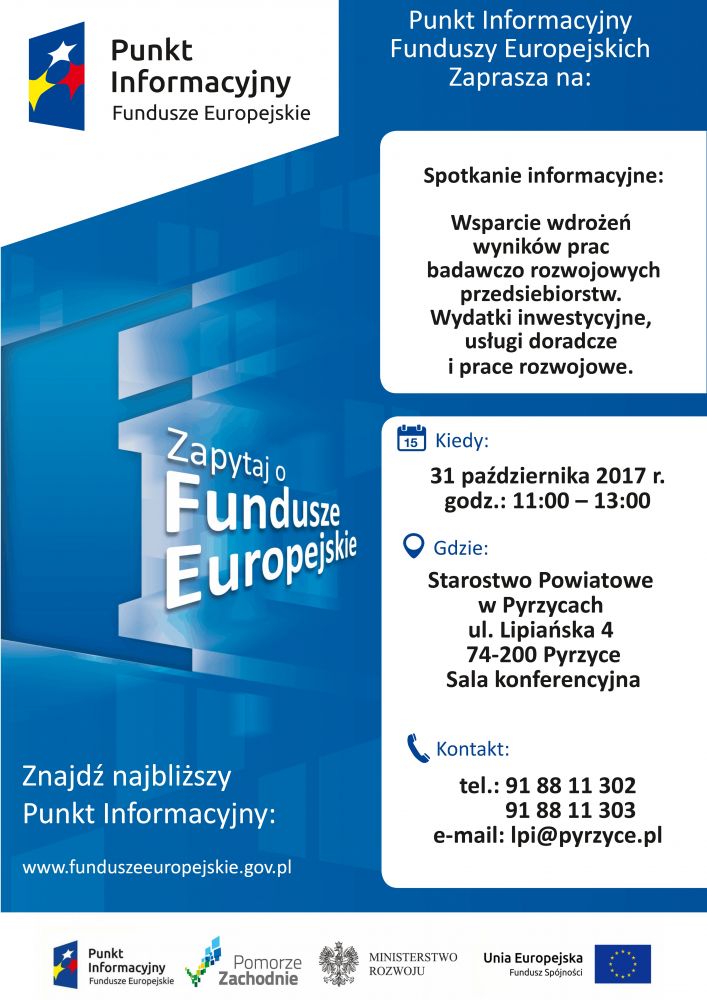 Punkt Informacyjny
Fundusze Europejskie

Punkt Informacyjny Funduszy Europejskich Zaprasza na:

Spotkanie informacyjne:

Wsparcie wdrożeń wyników prac badawczo rozwojowych przedsiebiorstw. Wydatki inwestycyjne, usługi doradcze i prace rozwojowe.

Zapytaj o Fundusze Europejskie

15 Kiedy:
31 października 2017 r.
godz.: 11:00 – 13:00

Gdzie:
Starostwo Powiatowe w Pyrzycach
ul. Lipiańska 4
74-200 Pyrzyce
Sala konferencyjna

Kontakt:
tel.: 91 88 11 302
91 88 11 303
e-mail: lpi@pyrzyce.pl

Znajdź najbliższy Punkt Informacyjny:

www.funduszeeuropejskie.gov.pl

Punkt Informacyjny Fundusze Europejskie
Pomorze Zachodnie
MINISTERSTWO ROZWOJU
Unia Europejska Fundusz Spójności